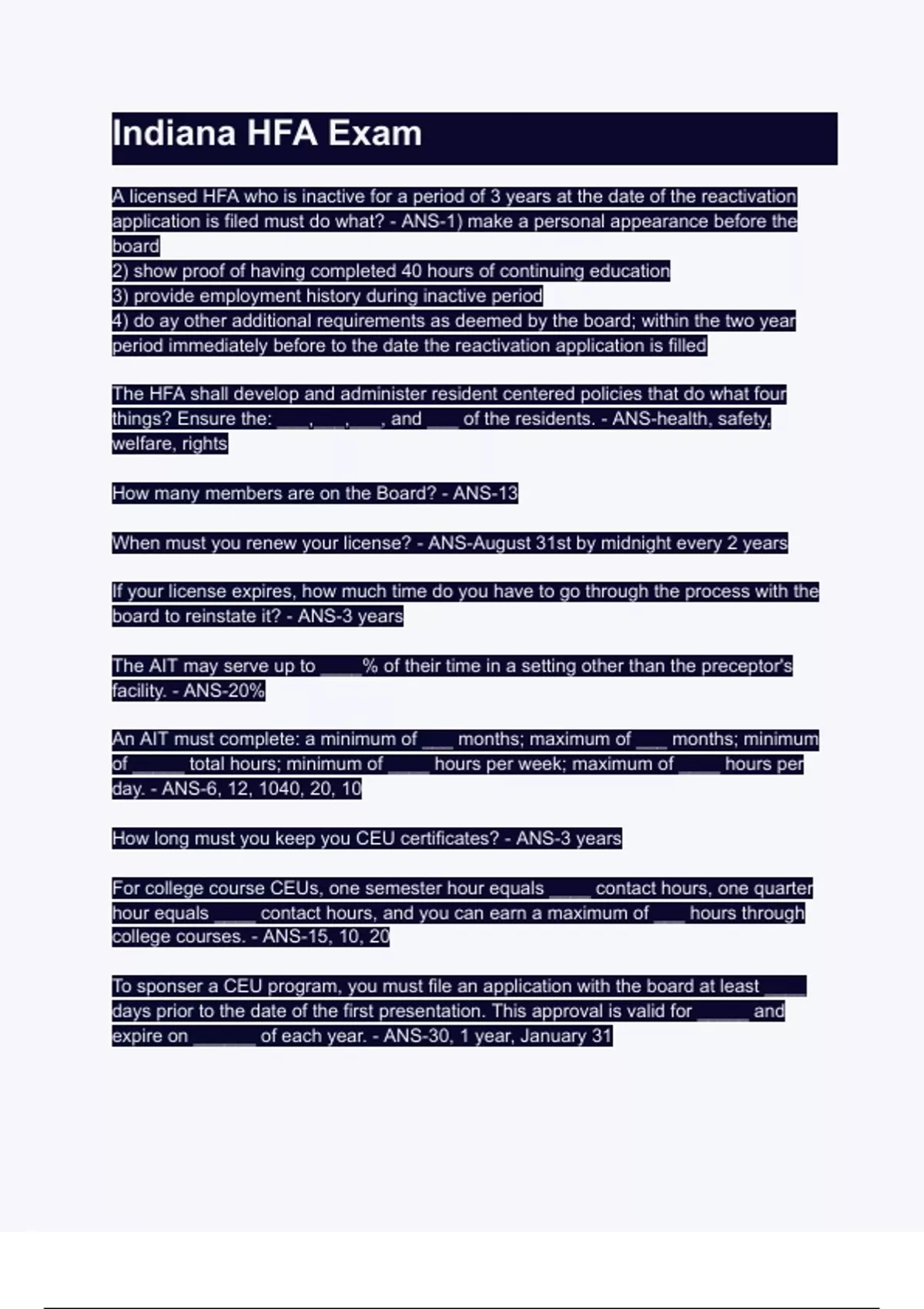 Indiana HFA Exam

A licensed HFA who is inactive for a period of 3 years at the date of the reactivation application is filed must do what? - ANS-1) make a personal appearance before the board
2) show proof of having completed 40 hours of continuing education
3) provide employment history during inactive period
4) do ay other additional requirements as deemed by the board; within the two year period immediately before to the date the reactivation application is filled

The HFA shall develop and administer resident centered policies that do what four things? Ensure the: ___, ___, ___, and ___ of the residents. - ANS-health, safety, welfare, rights

How many members are on the Board? - ANS-13

When must you renew your license? - ANS-August 31st by midnight every 2 years

If your license expires, how much time do you have to go through the process with the board to reinstate it? - ANS-3 years

The AIT may serve up to ____% of their time in a setting other than the preceptor's facility. - ANS-20%

An AIT must complete: a minimum of ___ months; maximum of ___ months; minimum of _____ total hours; minimum of ____ hours per week; maximum of ____ hours per day. - ANS-6, 12, 1040, 20, 10

How long must you keep you CEU certificates? - ANS-3 years

For college course CEUs, one semester hour equals ____ contact hours, one quarter hour equals ____ contact hours, and you can earn a maximum of ___ hours through college courses. - ANS-15, 10, 20

To sponser a CEU program, you must file an application with the board at least ____ days prior to the date of the first presentation. This approval is valid for _____ and expire on ______ of each year. - ANS-30, 1 year, January 31